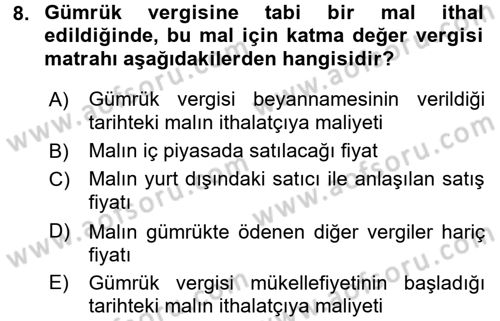 8. Gümrük vergisine tabi bir mal ithal edildiğinde, bu mal için katma değer vergisi matrahı aşağıdakilerden hangisidir?

A) Gümrük vergisi beyannamesinin verildiği tarihteki malın ithalatçıya maliyeti

B) Malın iç piyasada satılacağı fiyat

C) Malın yurt dışındaki satıcı ile anlaşılan satış fiyatı

D) Malın gümrükte ödenen diğer vergiler hariç fiyatı

E) Gümrük vergisi mükellefiyetinin başladığı tarihteki malın ithalatçıya maliyeti

www.aofsoru.com